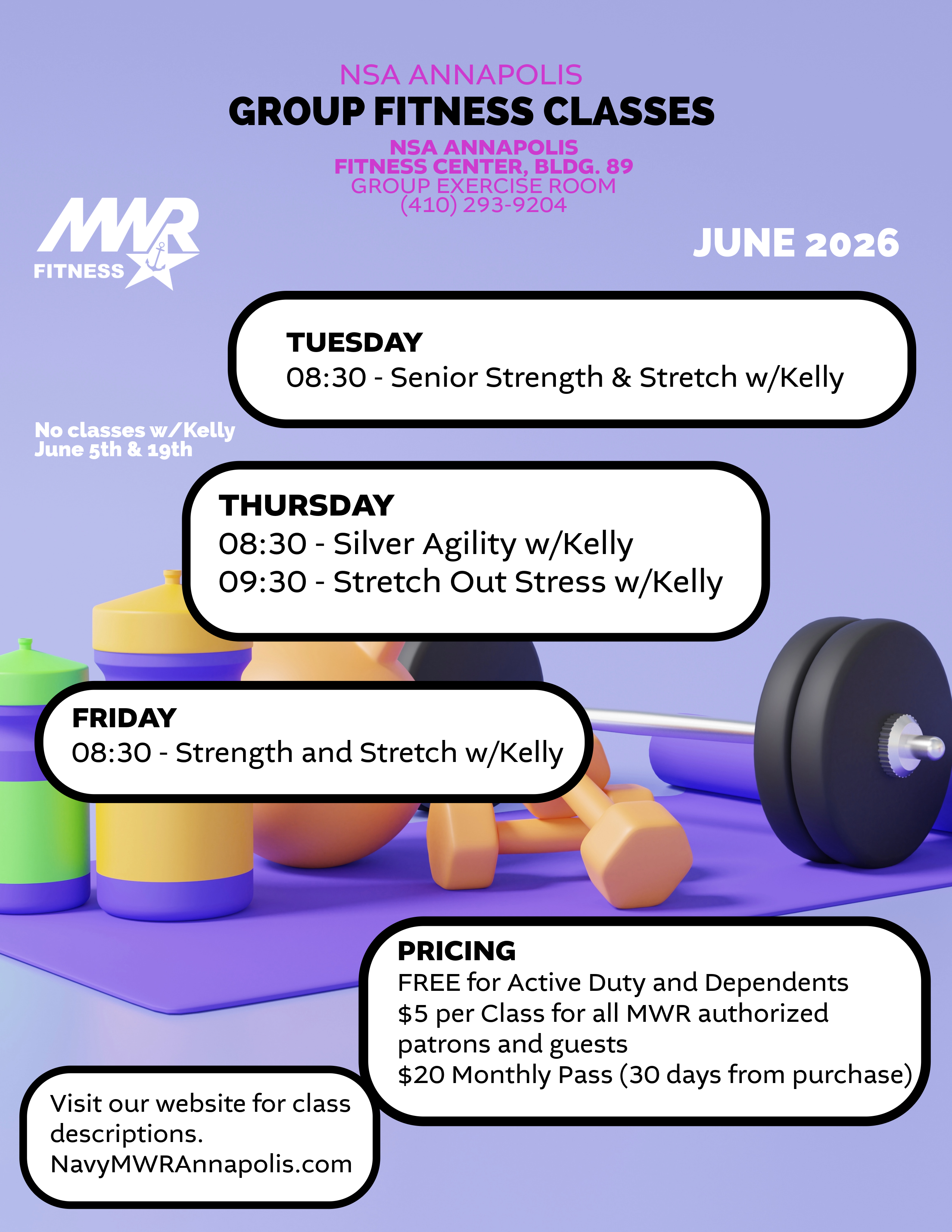 NSA ANNAPOLIS
GROUP FITNESS CLASSES
NSA ANNAPOLIS
FITNESS CENTER, BLDG. 89
GROUP EXERCISE ROOM
(410) 293-9204

MWR
FITNESS

JUNE 2026

TUESDAY
08:30 - Senior Strength & Stretch w/Kelly

No classes w/Kelly
June 5th & 19th

THURSDAY
08:30 - Silver Agility w/Kelly
09:30 - Stretch Out Stress w/Kelly

FRIDAY
08:30 - Strength and Stretch w/Kelly

PRICING
FREE for Active Duty and Dependents
$5 per Class for all MWR authorized patrons and guests
$20 Monthly Pass (30 days from purchase)

Visit our website for class descriptions.
NavyMWRAnnapolis.com